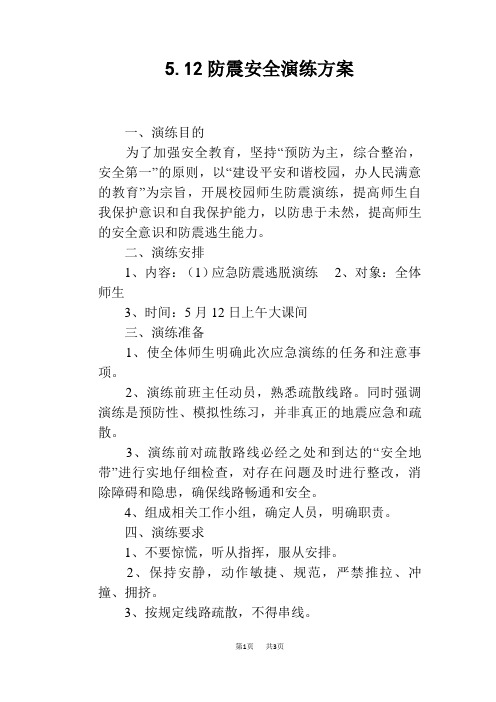 5.12 防震安全演练方案

一、演练目的

为了加强安全教育，坚持“预防为主，综合整治，安全第一”的原则，以“建设平安和谐校园，办人民满意的教育”为宗旨，开展校园师生防震演练，提高师生自我保护意识和自我保护能力，以防患于未然，提高师生的安全意识和防震逃生能力。

二、演练安排

1、内容：（1）应急防震逃脱演练 2、对象：全体师生

3、时间：5 月 12 日上午大课间

三、演练准备

1、使全体师生明确此次应急演练的任务和注意事项。

2、演练前班主任动员，熟悉疏散线路。同时强调演练是预防性、模拟性练习，并非真正的地震应急和疏散。

3、演练前对疏散路线必经之处和到达的“安全地带”进行实地仔细检查，对存在问题及时进行整改，消除障碍和隐患，确保线路畅通和安全。

4、组成相关工作小组，确定人员，明确职责。

四、演练要求

1、不要惊慌，听从指挥，服从安排。

2、保持安静，动作敏捷、规范，严禁推拉、冲撞、拥挤。

3、按规定线路疏散，不得串线。

第1页 共3页